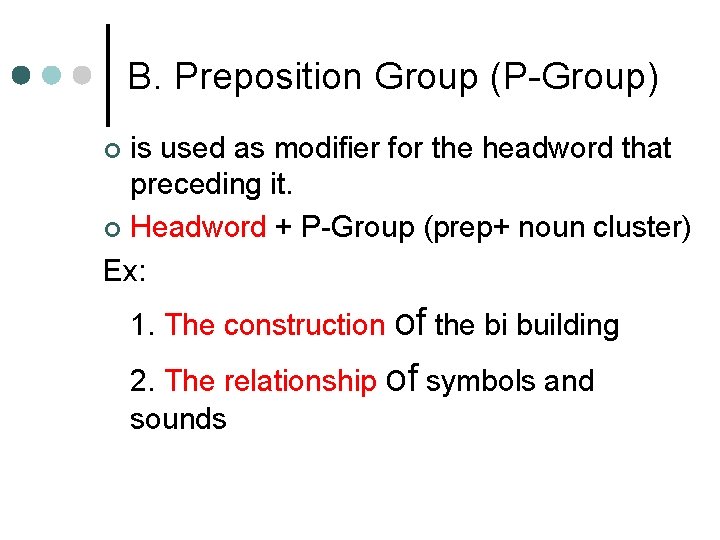 B. Preposition Group (P-Group)

is used as modifier for the headword that preceding it.

Headword + P-Group (prep+ noun cluster)

Ex:

1. The construction of the bi building

2. The relationship of symbols and sounds